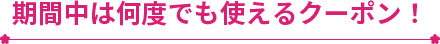 期間中は何度でも使えるクーポン！